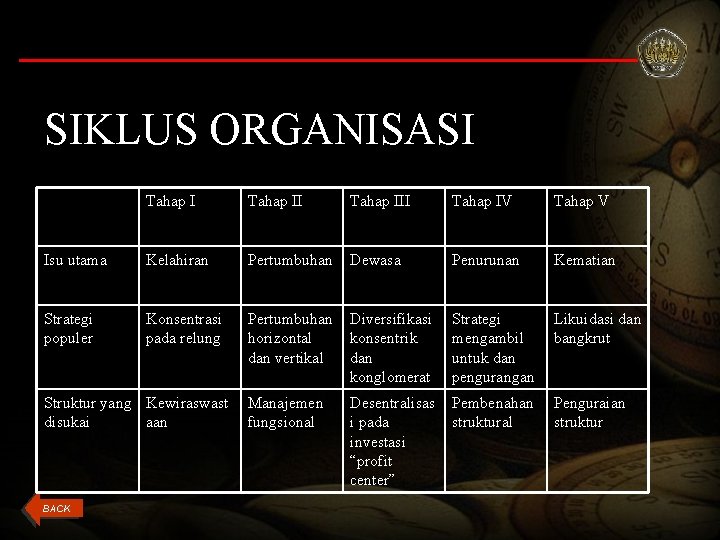 SIKLUS ORGANISASI

| | Tahap I | Tahap II | Tahap III | Tahap IV | Tahap V |
|---|---|---|---|---|---|
| Isu utama | Kelahiran | Pertumbuhan | Dewasa | Penurunan | Kematian |
| Strategi populer | Konsentrasi pada relung | Pertumbuhan horizontal dan vertikal | Diversifikasi konsentrik dan konglomerat | Strategi mengambil untuk dan pengurangan | Likuidasi dan bangkrut |
| Struktur yang disukai | Kewiraswastaan | Manajemen fungsional | Desentralisasi pada investasi “profit center” | Pembenahan struktural | Penguraian struktur |

BACK